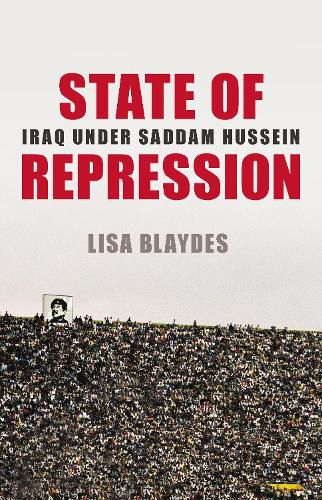 STATE OF
IRAQ UNDER SADDAM HUSSEIN
REPRESSION

LISA BLAYDES